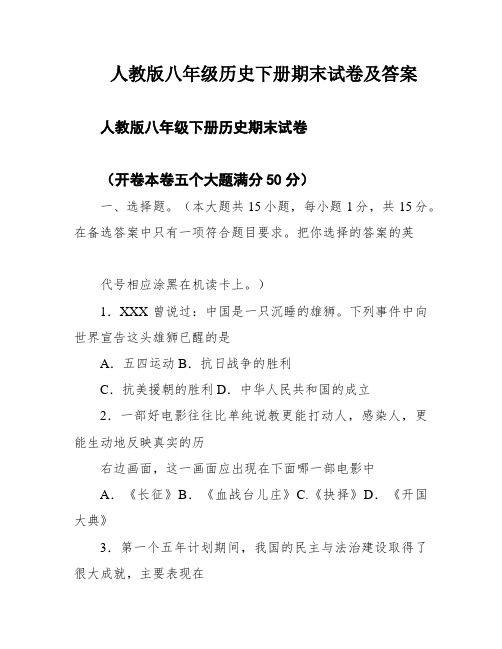 人教版八年级历史下册期末试卷及答案

人教版八年级下册历史期末试卷

（开卷本卷五个大题满分 50 分）

一、选择题。（本大题共 15 小题，每小题 1 分，共 15 分。在备选答案中只有一项符合题目要求。把你选择的答案的英

代号相应涂黑在机读卡上。）

1．XXX 曾说过：中国是一只沉睡的雄狮。下列事件中向世界宣告这头雄狮已醒的是

A．五四运动 B．抗日战争的胜利

C．抗美援朝的胜利 D．中华人民共和国的成立

2．一部好电影往往比单纯说教更能打动人，感染人，更能生动地反映真实的历

右边画面，这一画面应出现在下面哪一部电影中

A．《长征》B．《血战台儿庄》C.《抉择》D．《开国大典》

3．第一个五年计划期间，我国的民主与法治建设取得了很大成就，主要表现在